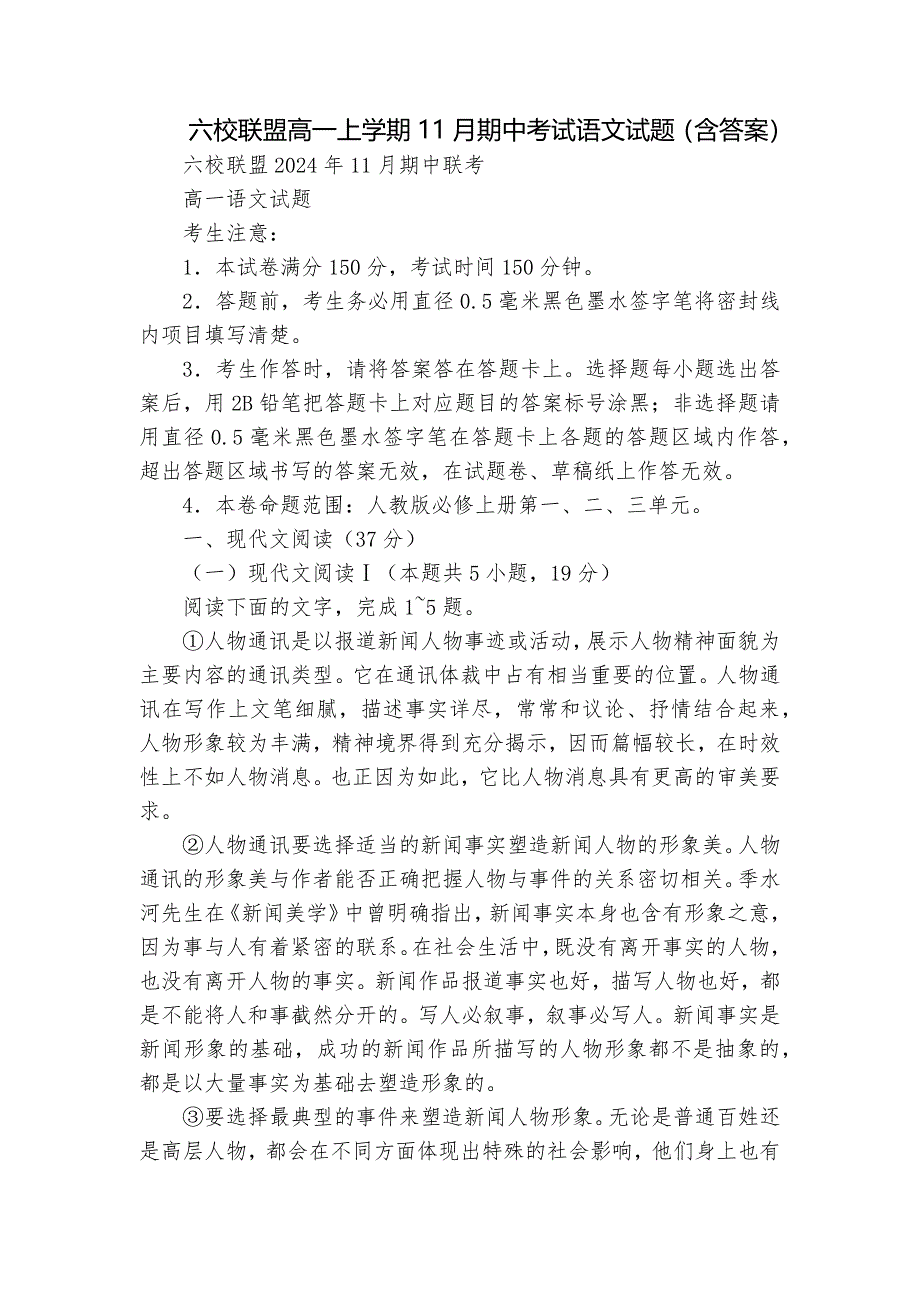 六校联盟高一上学期 11 月期中考试语文试题（含答案）

六校联盟 2024 年 11 月期中联考

高一语文试题

考生注意：

1．本试卷满分 150 分，考试时间 150 分钟。

2．答题前，考生务必用直径 0.5 毫米黑色墨水签字笔将密封线内项目填写清楚。

3．考生作答时，请将答案答在答题卡上。选择题每小题选出答案后，用 2B 铅笔把答题卡上对应题目的答案标号涂黑；非选择题请用直径 0.5 毫米黑色墨水签字笔在答题卡上各题的答题区域内作答，超出答题区域书写的答案无效，在试题卷、草稿纸上作答无效。

4．本卷命题范围：人教版必修上册第一、二、三单元。

一、现代文阅读（37 分）

（一）现代文阅读Ⅰ（本题共 5 小题，19 分）

阅读下面的文字，完成 1~5 题。

①人物通讯是以报道新闻人物事迹或活动，展示人物精神面貌为主要内容的通讯类型。它在通讯体裁中占有相当重要的位置。人物通讯在写作上文笔细腻，描述事实详尽，常常和议论、抒情结合起来，人物形象较为丰满，精神境界得到充分揭示，因而篇幅较长，在时效性上不如人物消息。也正因为如此，它比人物消息具有更高的审美要求。

②人物通讯要选择适当的新闻事实塑造新闻人物的形象美。人物通讯的形象美与作者能否正确把握人物与事件的关系密切相关。季水河先生在《新闻美学》中曾明确指出，新闻事实本身也含有形象之意，因为事与人有着紧密的联系。在社会生活中，既没有离开事实的人物，也没有离开人物的事实。新闻作品报道事实也好，描写人物也好，都是不能将人和事截然分开的。写人必叙事，叙事必写人。新闻事实是新闻形象的基础，成功的新闻作品所描写的人物形象都不是抽象的，都是以大量事实为基础去塑造形象的。

③要选择最典型的事件来塑造新闻人物形象。无论是普通百姓还是高层人物，都会在不同方面体现出特殊的社会影响，他们身上也有